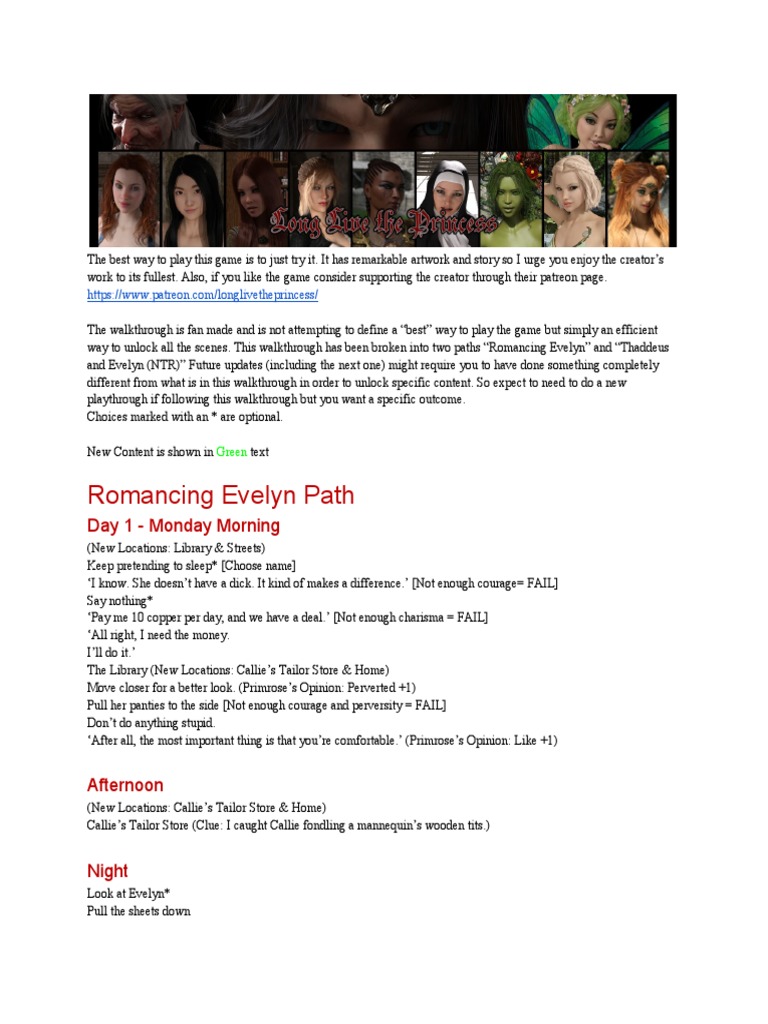 Long Live the Princess

The best way to play this game is to just try it. It has remarkable artwork and story so I urge you enjoy the creator's work to its fullest. Also, if you like the game consider supporting the creator through their patreon page. https://www.patreon.com/longlivetheprincess/

The walkthrough is fan made and is not attempting to define a "best" way to play the game but simply an efficient way to unlock all the scenes. This walkthrough has been broken into two paths "Romancing Evelyn" and "Thaddeus and Evelyn (NTR)" Future updates (including the next one) might require you to have done something completely different from what is in this walkthrough in order to unlock specific content. So expect to need to do a new playthrough if following this walkthrough but you want a specific outcome.
Choices marked with an * are optional.

New Content is shown in Green text

Romancing Evelyn Path

Day 1 - Monday Morning

(New Locations: Library & Streets)
Keep pretending to sleep* [Choose name]
'I know. She doesn't have a dick. It kind of makes a difference.' [Not enough courage= FAIL]
Say nothing*
'Pay me 10 copper per day, and we have a deal.' [Not enough charisma = FAIL]
'All right, I need the money.
I'll do it.'
The Library (New Locations: Callie's Tailor Store & Home)
Move closer for a better look. (Primrose's Opinion: Perverted +1)
Pull her panties to the side [Not enough courage and perversity = FAIL]
Don't do anything stupid.
'After all, the most important thing is that you're comfortable.' (Primrose's Opinion: Like +1)

Afternoon

(New Locations: Callie's Tailor Store & Home)
Callie's Tailor Store (Clue: I caught Callie fondling a mannequin's wooden tits.)

Night

Look at Evelyn*
Pull the sheets down